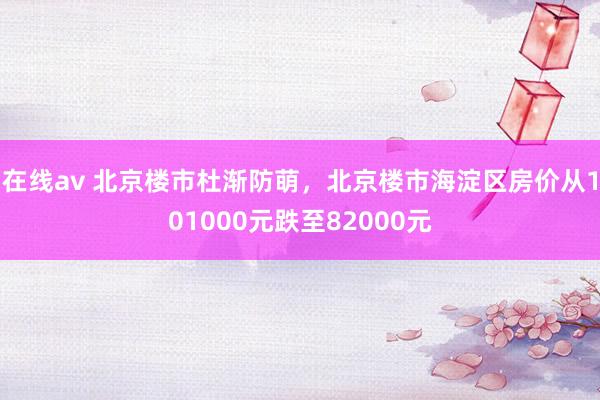 在线av 北京楼市杜渐防萌，北京楼市海淀区房价从101000元跌至82000元